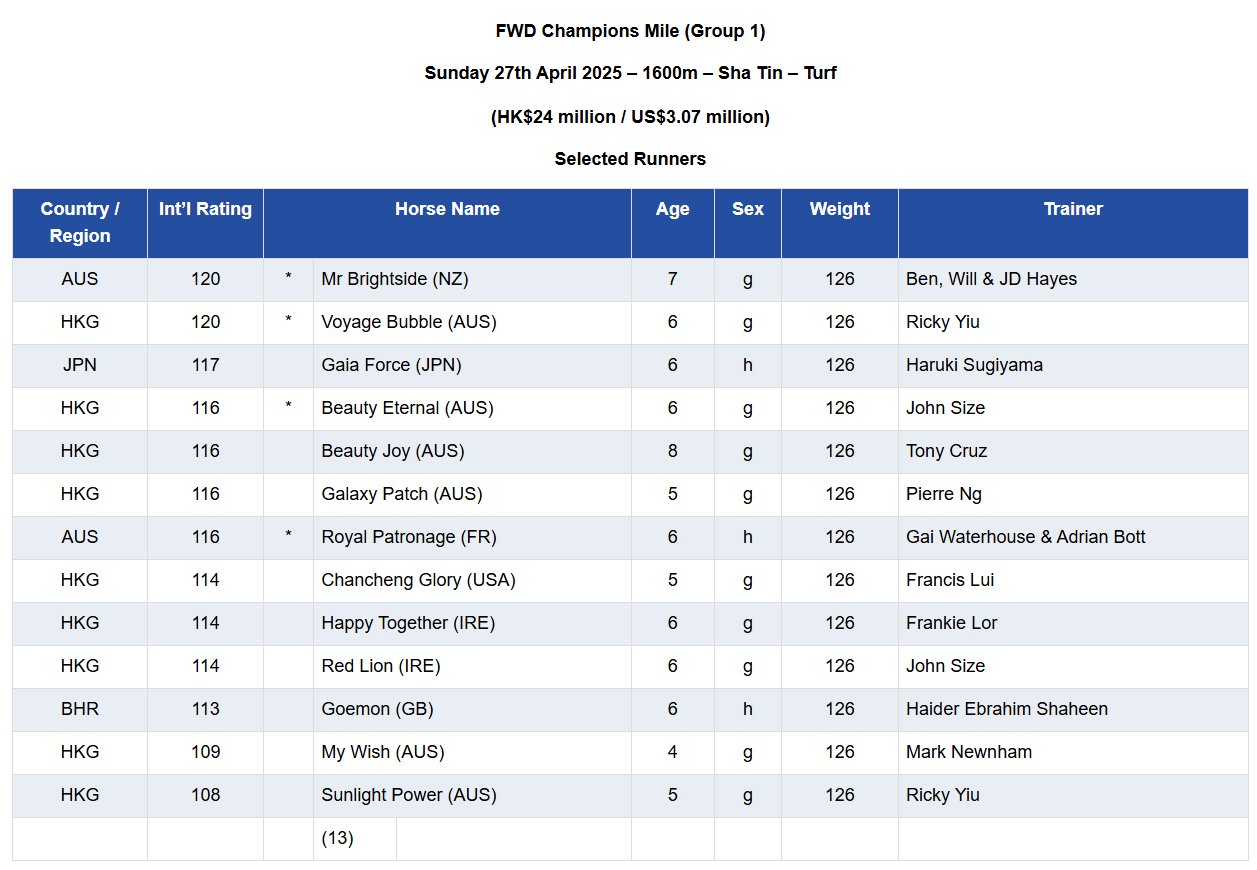 FWD Champions Mile (Group 1)

Sunday 27th April 2025 – 1600m – Sha Tin – Turf

(HK$24 million / US$3.07 million)

Selected Runners

| Country / Region | Int'l Rating | | Horse Name | Age | Sex | Weight | Trainer |
|---|---|---|---|---|---|---|---|
| AUS | 120 | * | Mr Brightside (NZ) | 7 | g | 126 | Ben, Will & JD Hayes |
| HKG | 120 | * | Voyage Bubble (AUS) | 6 | g | 126 | Ricky Yiu |
| JPN | 117 | | Gaia Force (JPN) | 6 | h | 126 | Haruki Sugiyama |
| HKG | 116 | * | Beauty Eternal (AUS) | 6 | g | 126 | John Size |
| HKG | 116 | | Beauty Joy (AUS) | 8 | g | 126 | Tony Cruz |
| HKG | 116 | | Galaxy Patch (AUS) | 5 | g | 126 | Pierre Ng |
| AUS | 116 | * | Royal Patronage (FR) | 6 | h | 126 | Gai Waterhouse & Adrian Bott |
| HKG | 114 | | Chancheng Glory (USA) | 5 | g | 126 | Francis Lui |
| HKG | 114 | | Happy Together (IRE) | 6 | g | 126 | Frankie Lor |
| HKG | 114 | | Red Lion (IRE) | 6 | g | 126 | John Size |
| BHR | 113 | | Goemon (GB) | 6 | h | 126 | Haider Ebrahim Shaheen |
| HKG | 109 | | My Wish (AUS) | 4 | g | 126 | Mark Newnham |
| HKG | 108 | | Sunlight Power (AUS) | 5 | g | 126 | Ricky Yiu |
| | | | (13) | | | | |